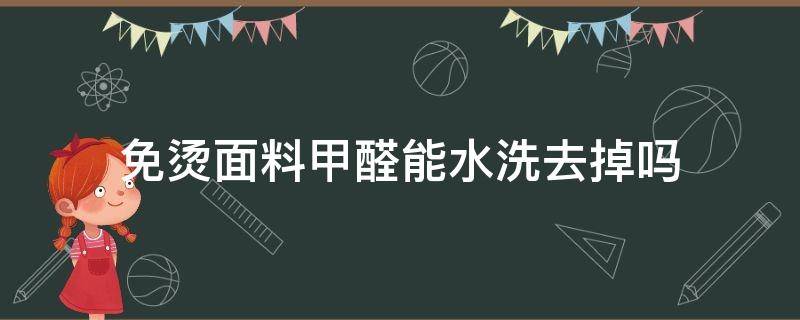 免烫面料甲醛能水洗去掉吗